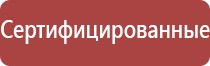 Сертифицированные